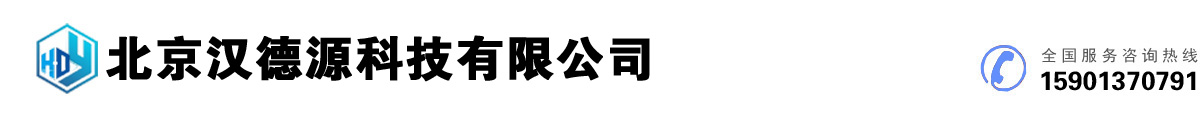 HDY
北京汉德源科技有限公司

全国服务咨询热线
15901370791